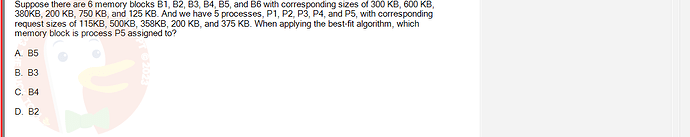 Suppose there are 6 memory blocks B1, B2, B3, B4, B5, and B6 with corresponding sizes of 300 KB, 600 KB, 380KB, 200 KB, 750 KB, and 125 KB. And we have 5 processes, P1, P2, P3, P4, and P5, with corresponding request sizes of 115KB, 500KB, 358KB, 200 KB, and 375 KB. When applying the best-fit algorithm, which memory block is process P5 assigned to?

A. B5

B. B3

C. B4

D. B2